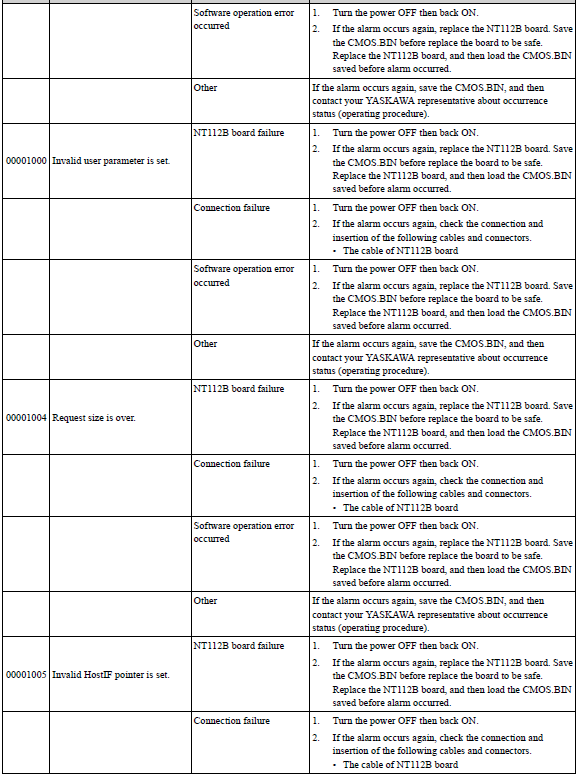 |  |  |  |  |
|---|---|---|---|
|  |  | Software operation error occurred | 1. Turn the power OFF then back ON. 2. If the alarm occurs again, replace the NT112B board. Save the CMOS.BIN before replace the board to be safe. Replace the NT112B board, and then load the CMOS.BIN saved before alarm occurred. |
|  |  | Other | If the alarm occurs again, save the CMOS.BIN, and then contact your YASKAWA representative about occurrence status (operating procedure). |
| 00001000 | Invalid user parameter is set. | NT112B board failure | 1. Turn the power OFF then back ON. 2. If the alarm occurs again, replace the NT112B board. Save the CMOS.BIN before replace the board to be safe. Replace the NT112B board, and then load the CMOS.BIN saved before alarm occurred. |
|  |  | Connection failure | 1. Turn the power OFF then back ON. 2. If the alarm occurs again, check the connection and insertion of the following cables and connectors. • The cable of NT112B board |
|  |  | Software operation error occurred | 1. Turn the power OFF then back ON. 2. If the alarm occurs again, replace the NT112B board. Save the CMOS.BIN before replace the board to be safe. Replace the NT112B board, and then load the CMOS.BIN saved before alarm occurred. |
|  |  | Other | If the alarm occurs again, save the CMOS.BIN, and then contact your YASKAWA representative about occurrence status (operating procedure). |
| 00001004 | Request size is over. | NT112B board failure | 1. Turn the power OFF then back ON. 2. If the alarm occurs again, replace the NT112B board. Save the CMOS.BIN before replace the board to be safe. Replace the NT112B board, and then load the CMOS.BIN saved before alarm occurred. |
|  |  | Connection failure | 1. Turn the power OFF then back ON. 2. If the alarm occurs again, check the connection and insertion of the following cables and connectors. • The cable of NT112B board |
|  |  | Software operation error occurred | 1. Turn the power OFF then back ON. 2. If the alarm occurs again, replace the NT112B board. Save the CMOS.BIN before replace the board to be safe. Replace the NT112B board, and then load the CMOS.BIN saved before alarm occurred. |
|  |  | Other | If the alarm occurs again, save the CMOS.BIN, and then contact your YASKAWA representative about occurrence status (operating procedure). |
| 00001005 | Invalid HostIF pointer is set. | NT112B board failure | 1. Turn the power OFF then back ON. 2. If the alarm occurs again, replace the NT112B board. Save the CMOS.BIN before replace the board to be safe. Replace the NT112B board, and then load the CMOS.BIN saved before alarm occurred. |
|  |  | Connection failure | 1. Turn the power OFF then back ON. 2. If the alarm occurs again, check the connection and insertion of the following cables and connectors. • The cable of NT112B board |